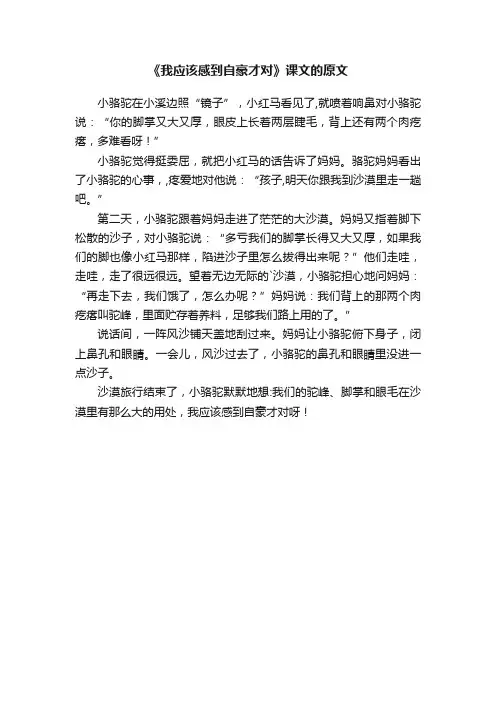 《我应该感到自豪才对》课文的原文

小骆驼在小溪边照“镜子”，小红马看见了,就喷着响鼻对小骆驼说：“你的脚掌又大又厚，眼皮上长着两层睫毛，背上还有两个肉疙瘩，多难看呀！”

小骆驼觉得挺委屈，就把小红马的话告诉了妈妈。骆驼妈妈看出了小骆驼的心事，,疼爱地对他说：“孩子,明天你跟我到沙漠里走一趟吧。”

第二天，小骆驼跟着妈妈走进了茫茫的大沙漠。妈妈又指着脚下松散的沙子，对小骆驼说：“多亏我们的脚掌长得又大又厚，如果我们的脚也像小红马那样，陷进沙子里怎么拔得出来呢？”他们走哇，走哇，走了很远很远。望着无边无际的`沙漠，小骆驼担心地问妈妈：“再走下去，我们饿了，怎么办呢？”妈妈说：我们背上的那两个肉疙瘩叫驼峰，里面贮存着养料，足够我们路上用的了。”

说话间，一阵风沙铺天盖地刮过来。妈妈让小骆驼俯下身子，闭上鼻孔和眼睛。一会儿，风沙过去了，小骆驼的鼻孔和眼睛里没进一点沙子。

沙漠旅行结束了，小骆驼默默地想:我们的驼峰、脚掌和眼毛在沙漠里有那么大的用处，我应该感到自豪才对呀！